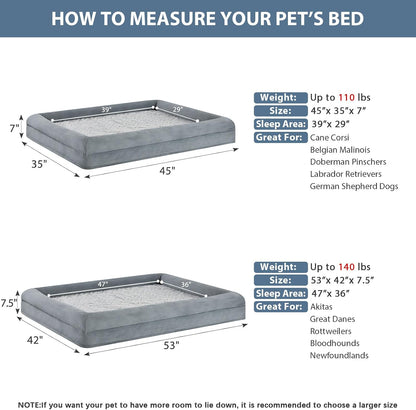 HOW TO MEASURE YOUR PET'S BED

39"
29"
7"
35"
45"

Weight: Up to 110 lbs
Size: 45"x 35"x 7"
Sleep Area: 39"x 29"
Great For: Cane Corsi
Belgian Malinois
Doberman Pinschers
Labrador Retrievers
German Shepherd Dogs

47"
36"
7.5"
42"
53"

Weight: Up to 140 lbs
Size: 53"x 42"x 7.5"
Sleep Area: 47"x 36"
Great For: Akitas
Great Danes
Rottweilers
Bloodhounds
Newfoundlands

NOTE:If you want your pet to have more room to lie down, it is recommended to choose a larger size